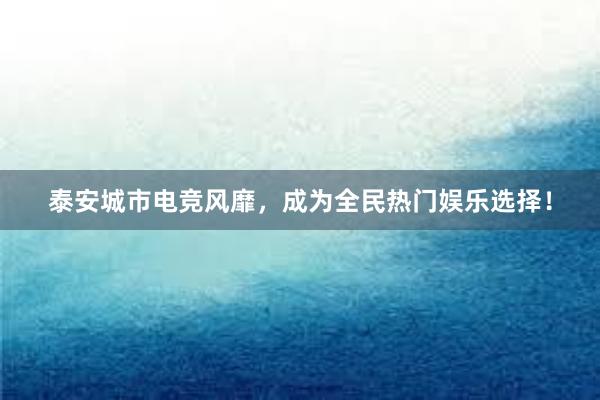 泰安城市电竞风靡，成为全民热门娱乐选择！